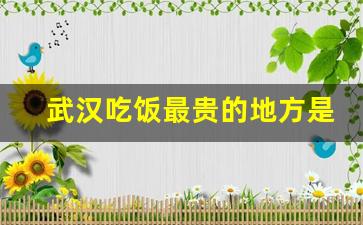 武汉吃饭最贵的地方是